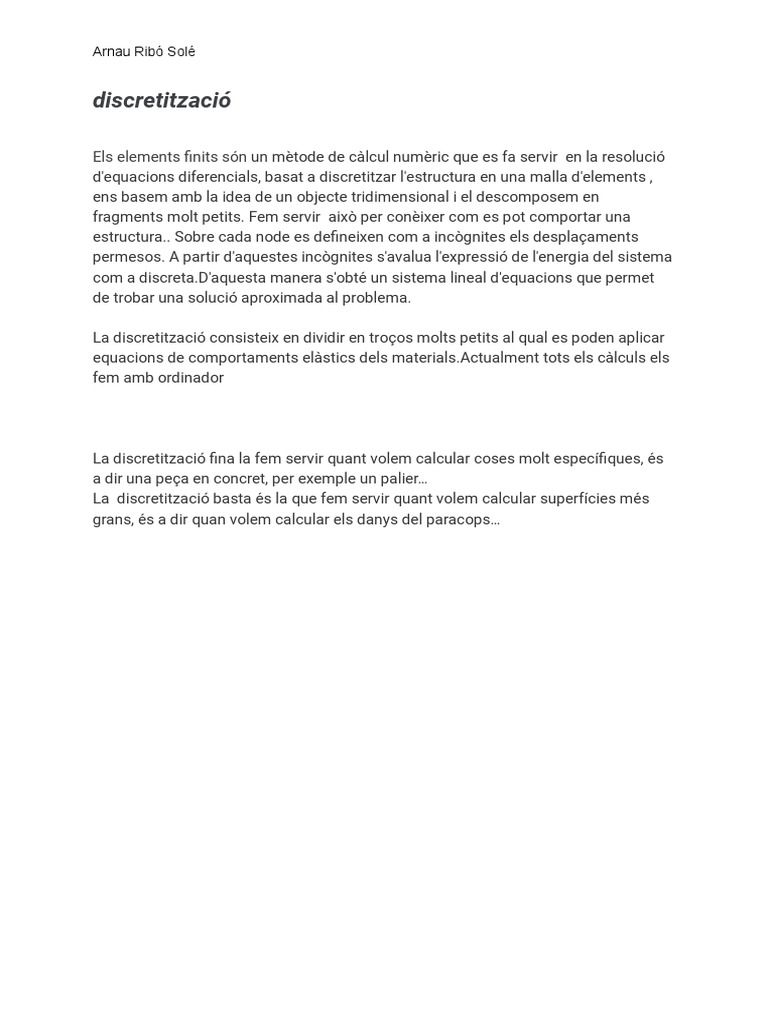 Arnau Ribó Solé

discretització

Els elements finits són un mètode de càlcul numèric que es fa servir en la resolució d'equacions diferencials, basat a discretitzar l'estructura en una malla d'elements , ens basem amb la idea de un objecte tridimensional i el descomposem en fragments molt petits. Fem servir això per conèixer com es pot comportar una estructura.. Sobre cada node es defineixen com a incògnites els desplaçaments permesos. A partir d'aquestes incògnites s'avalua l'expressió de l'energia del sistema com a discreta.D'aquesta manera s'obté un sistema lineal d'equacions que permet de trobar una solució aproximada al problema.

La discretització consisteix en dividir en troços molts petits al qual es poden aplicar equacions de comportaments elàstics dels materials.Actualment tots els càlculs els fem amb ordinador

La discretització fina la fem servir quant volem calcular coses molt específiques, és a dir una peça en concret, per exemple un palier…
La discretització basta és la que fem servir quant volem calcular superfícies més grans, és a dir quan volem calcular els danys del paracops…